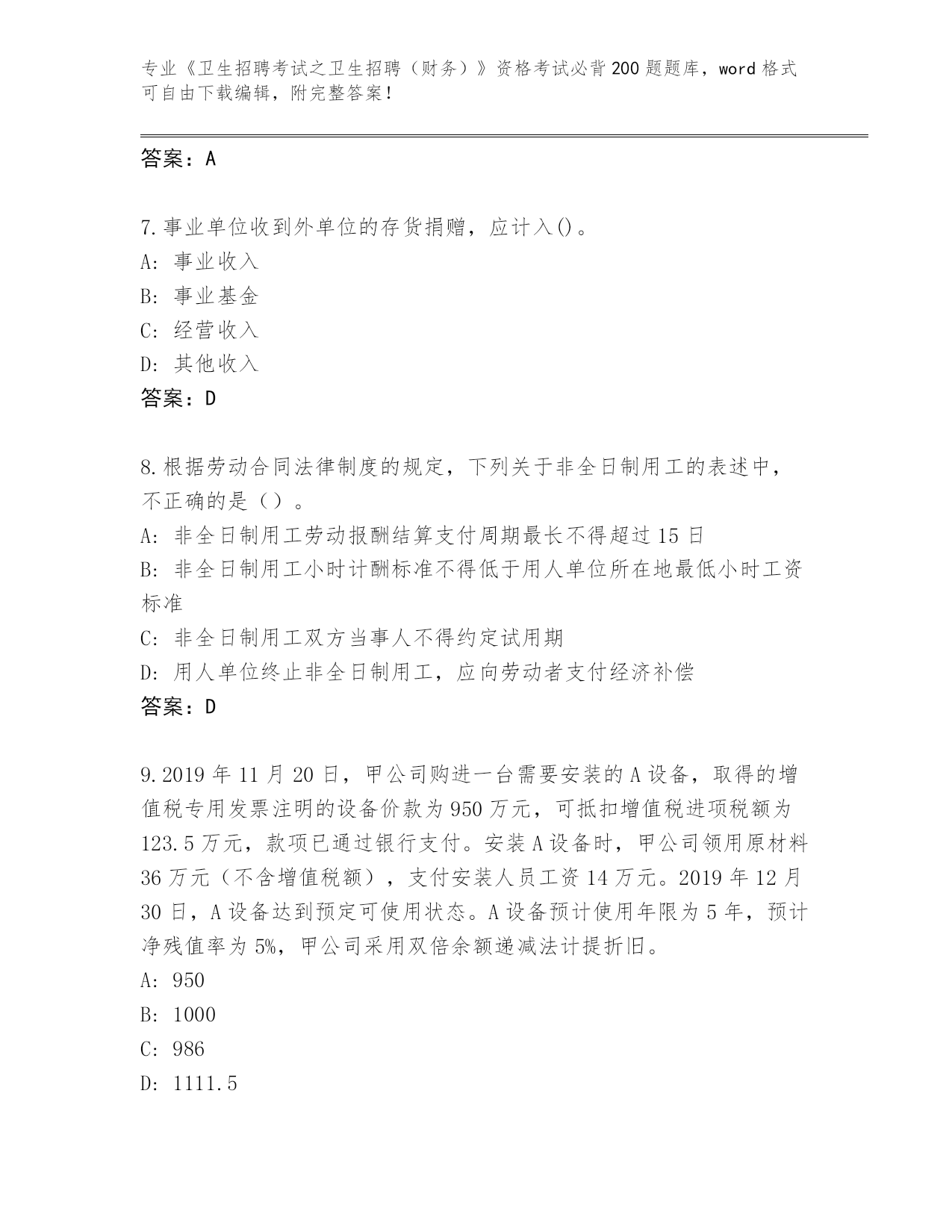 专业《卫生招聘考试之卫生招聘（财务）》资格考试必背200题题库，word格式可自由下载编辑，附完整答案！

答案：A

7.事业单位收到外单位的存货捐赠，应计入()。
A: 事业收入
B: 事业基金
C: 经营收入
D: 其他收入
答案：D

8.根据劳动合同法律制度的规定，下列关于非全日制用工的表述中，不正确的是（）。
A: 非全日制用工劳动报酬结算支付周期最长不得超过15日
B: 非全日制用工小时计酬标准不得低于用人单位所在地最低小时工资标准
C: 非全日制用工双方当事人不得约定试用期
D: 用人单位终止非全日制用工，应向劳动者支付经济补偿
答案：D

9.2019年11月20日，甲公司购进一台需要安装的A设备，取得的增值税专用发票注明的设备价款为950万元，可抵扣增值税进项税额为123.5万元，款项已通过银行支付。安装A设备时，甲公司领用原材料36万元（不含增值税额），支付安装人员工资14万元。2019年12月30日，A设备达到预定可使用状态。A设备预计使用年限为5年，预计净残值率为5%，甲公司采用双倍余额递减法计提折旧。
A: 950
B: 1000
C: 986
D: 1111.5